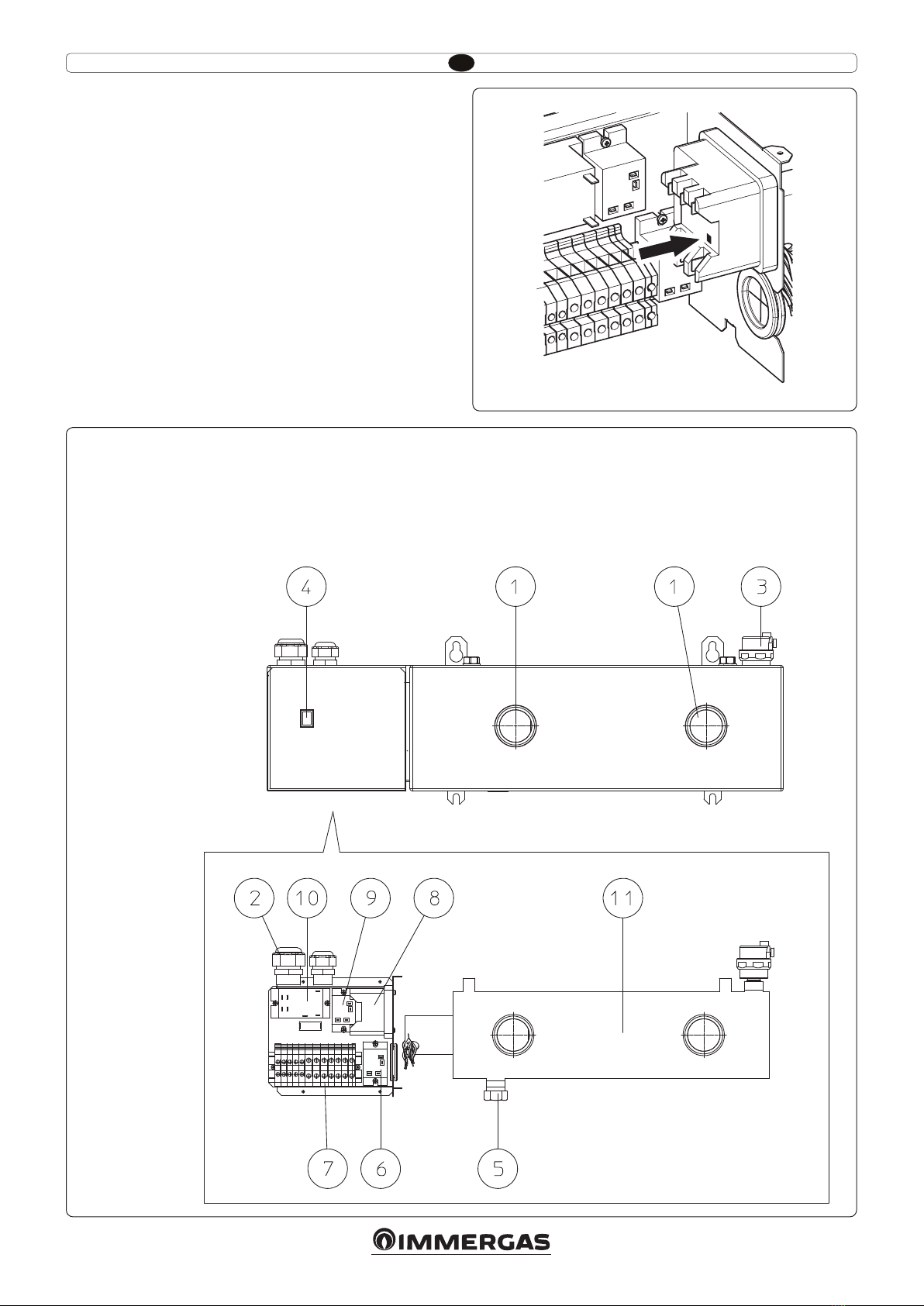 4
1
1
3
2
10
9
8
11
7
6
5
IMMERGAS